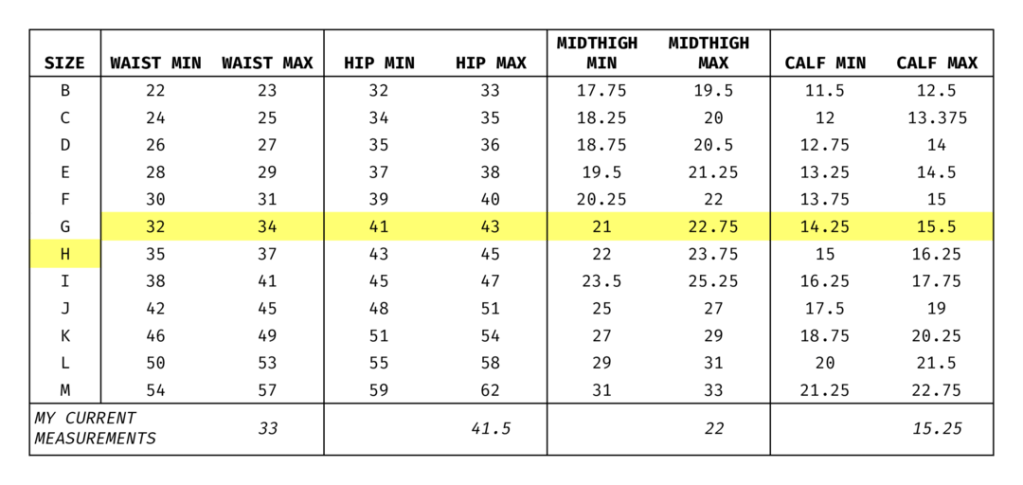 | SIZE | WAIST MIN | WAIST MAX | HIP MIN | HIP MAX | MIDTHIGH MIN | MIDTHIGH MAX | CALF MIN | CALF MAX |
|---|---|---|---|---|---|---|---|---|
| B | 22 | 23 | 32 | 33 | 17.75 | 19.5 | 11.5 | 12.5 |
| C | 24 | 25 | 34 | 35 | 18.25 | 20 | 12 | 13.375 |
| D | 26 | 27 | 35 | 36 | 18.75 | 20.5 | 12.75 | 14 |
| E | 28 | 29 | 37 | 38 | 19.5 | 21.25 | 13.25 | 14.5 |
| F | 30 | 31 | 39 | 40 | 20.25 | 22 | 13.75 | 15 |
| G | 32 | 34 | 41 | 43 | 21 | 22.75 | 14.25 | 15.5 |
| H | 35 | 37 | 43 | 45 | 22 | 23.75 | 15 | 16.25 |
| I | 38 | 41 | 45 | 47 | 23.5 | 25.25 | 16.25 | 17.75 |
| J | 42 | 45 | 48 | 51 | 25 | 27 | 17.5 | 19 |
| K | 46 | 49 | 51 | 54 | 27 | 29 | 18.75 | 20.25 |
| L | 50 | 53 | 55 | 58 | 29 | 31 | 20 | 21.5 |
| M | 54 | 57 | 59 | 62 | 31 | 33 | 21.25 | 22.75 |
| MY CURRENT MEASUREMENTS | | 33 | | 41.5 | | 22 | | 15.25 |